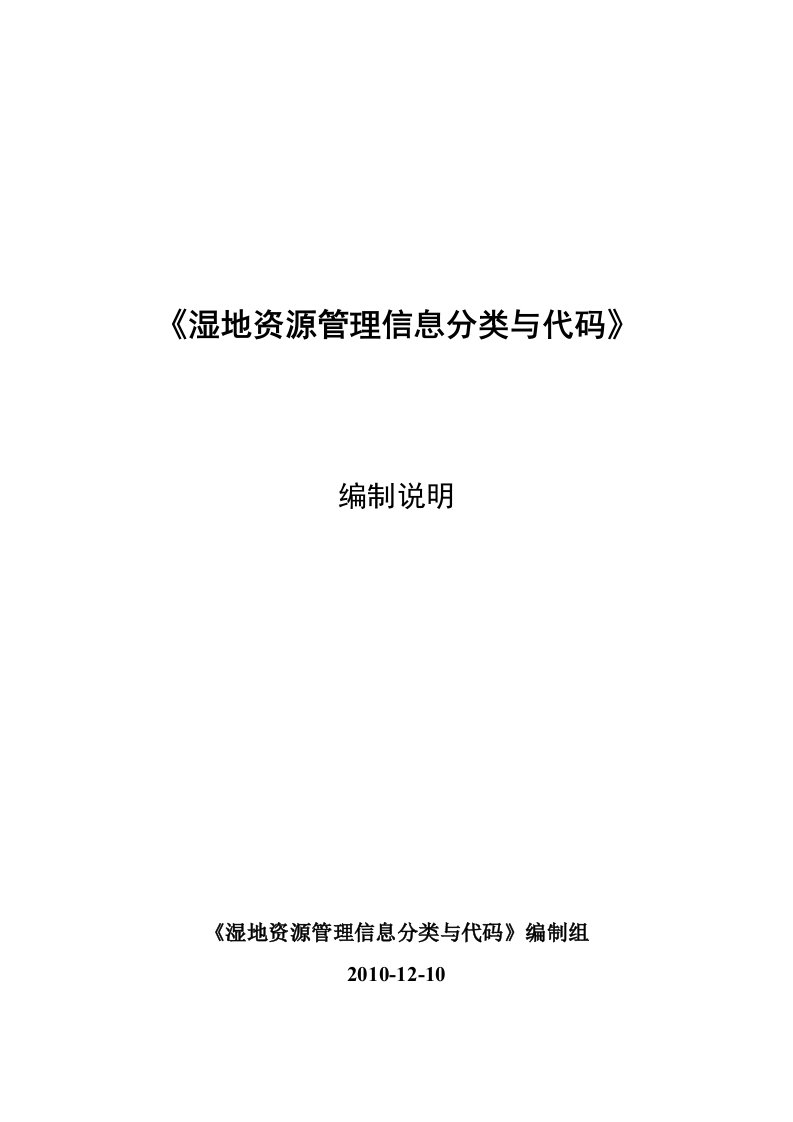 《湿地资源管理信息分类与代码》

编制说明

《湿地资源管理信息分类与代码》编制组

2010-12-10